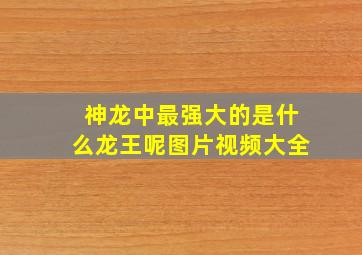 神龙中最强大的是什么龙王呢图片视频大全